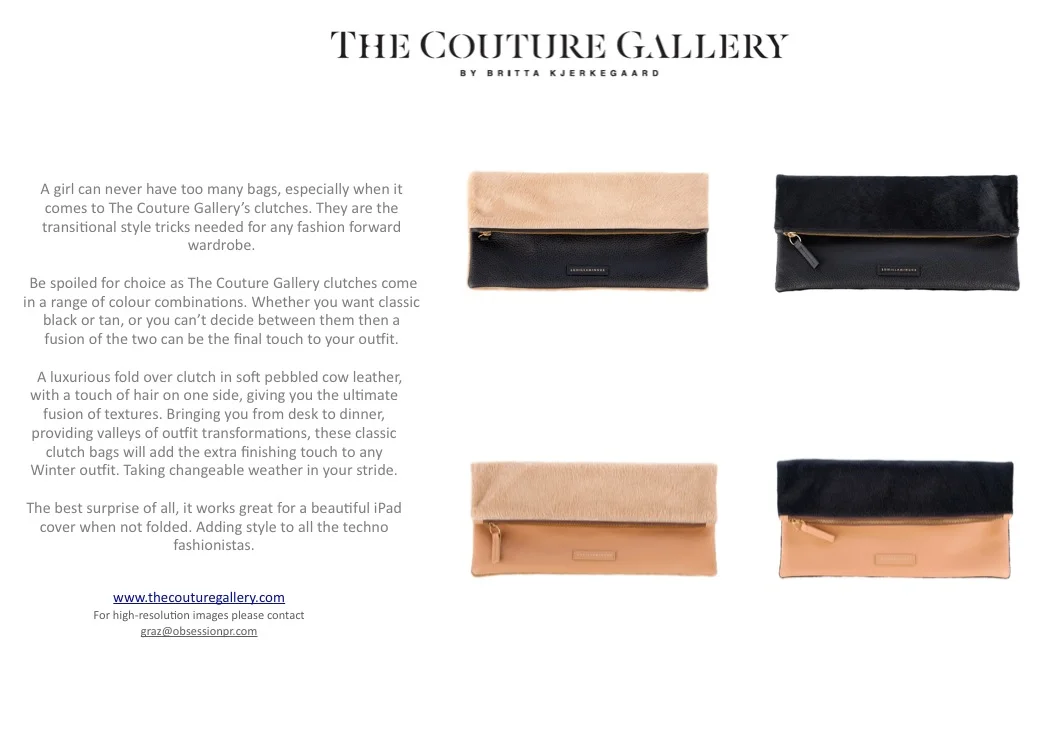 THE COUTURE GALLERY
BY BRITTA KJERKEGAARD

A girl can never have too many bags, especially when it comes to The Couture Gallery's clutches. They are the transitional style tricks needed for any fashion forward wardrobe.

Be spoiled for choice as The Couture Gallery clutches come in a range of colour combinations. Whether you want classic black or tan, or you can't decide between them then a fusion of the two can be the final touch to your outfit.

A luxurious fold over clutch in soft pebbled cow leather, with a touch of hair on one side, giving you the ultimate fusion of textures. Bringing you from desk to dinner, providing valleys of outfit transformations, these classic clutch bags will add the extra finishing touch to any Winter outfit. Taking changeable weather in your stride.

The best surprise of all, it works great for a beautiful iPad cover when not folded. Adding style to all the techno fashionistas.

www.thecouturegallery.com
For high-resolution images please contact
graz@obsessionpr.com